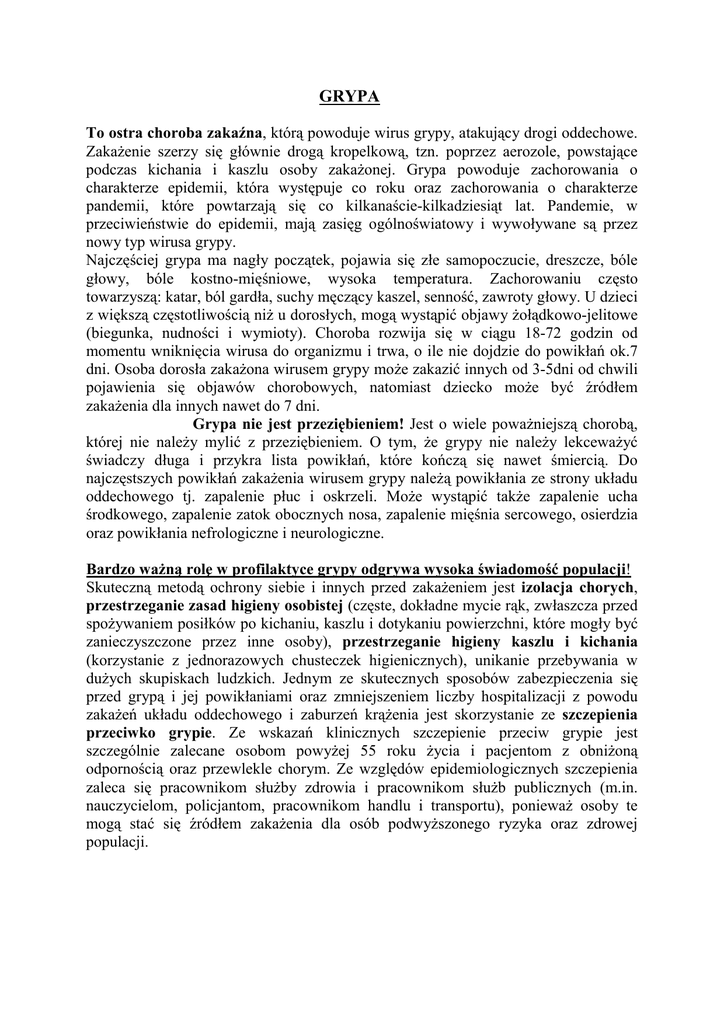 GRYPA

To ostra choroba zakaźna, którą powoduje wirus grypy, atakujący drogi oddechowe. Zakażenie szerzy się głównie drogą kropelkową, tzn. poprzez aerozole, powstające podczas kichania i kaszlu osoby zakażonej. Grypa powoduje zachorowania o charakterze epidemii, która występuje co roku oraz zachorowania o charakterze pandemii, które powtarzają się co kilkanaście-kilkadziesiąt lat. Pandemie, w przeciwieństwie do epidemii, mają zasięg ogólnoświatowy i wywoływane są przez nowy typ wirusa grypy.
Najczęściej grypa ma nagły początek, pojawia się złe samopoczucie, dreszcze, bóle głowy, bóle kostno-mięśniowe, wysoka temperatura. Zachorowaniu często towarzyszą: katar, ból gardła, suchy męczący kaszel, senność, zawroty głowy. U dzieci z większą częstotliwością niż u dorosłych, mogą wystąpić objawy żołądkowo-jelitowe (biegunka, nudności i wymioty). Choroba rozwija się w ciągu 18-72 godzin od momentu wniknięcia wirusa do organizmu i trwa, o ile nie dojdzie do powikłań ok.7 dni. Osoba dorosła zakażona wirusem grypy może zakazić innych od 3-5dni od chwili pojawienia się objawów chorobowych, natomiast dziecko może być źródłem zakażenia dla innych nawet do 7 dni.
Grypa nie jest przeziębieniem! Jest o wiele poważniejszą chorobą, której nie należy mylić z przeziębieniem. O tym, że grypy nie należy lekceważyć świadczy długa i przykra lista powikłań, które kończą się nawet śmiercią. Do najczęstszych powikłań zakażenia wirusem grypy należą powikłania ze strony układu oddechowego tj. zapalenie płuc i oskrzeli. Może wystąpić także zapalenie ucha środkowego, zapalenie zatok obocznych nosa, zapalenie mięśnia sercowego, osierdzia oraz powikłania nefrologiczne i neurologiczne.

Bardzo ważną rolę w profilaktyce grypy odgrywa wysoka świadomość populacji!
Skuteczną metodą ochrony siebie i innych przed zakażeniem jest izolacja chorych, przestrzeganie zasad higieny osobistej (częste, dokładne mycie rąk, zwłaszcza przed spożywaniem posiłków po kichaniu, kaszlu i dotykaniu powierzchni, które mogły być zanieczyszczone przez inne osoby), przestrzeganie higieny kaszlu i kichania (korzystanie z jednorazowych chusteczek higienicznych), unikanie przebywania w dużych skupiskach ludzkich. Jednym ze skutecznych sposobów zabezpieczenia się przed grypą i jej powikłaniami oraz zmniejszeniem liczby hospitalizacji z powodu zakażeń układu oddechowego i zaburzeń krążenia jest skorzystanie ze szczepienia przeciwko grypie. Ze wskazań klinicznych szczepienie przeciw grypie jest szczególnie zalecane osobom powyżej 55 roku życia i pacjentom z obniżoną odpornością oraz przewlekle chorym. Ze względów epidemiologicznych szczepienia zaleca się pracownikom służby zdrowia i pracownikom służb publicznych (m.in. nauczycielom, policjantom, pracownikom handlu i transportu), ponieważ osoby te mogą stać się źródłem zakażenia dla osób podwyższonego ryzyka oraz zdrowej populacji.